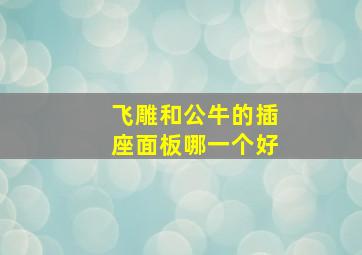 飞雕和公牛的插座面板哪一个好